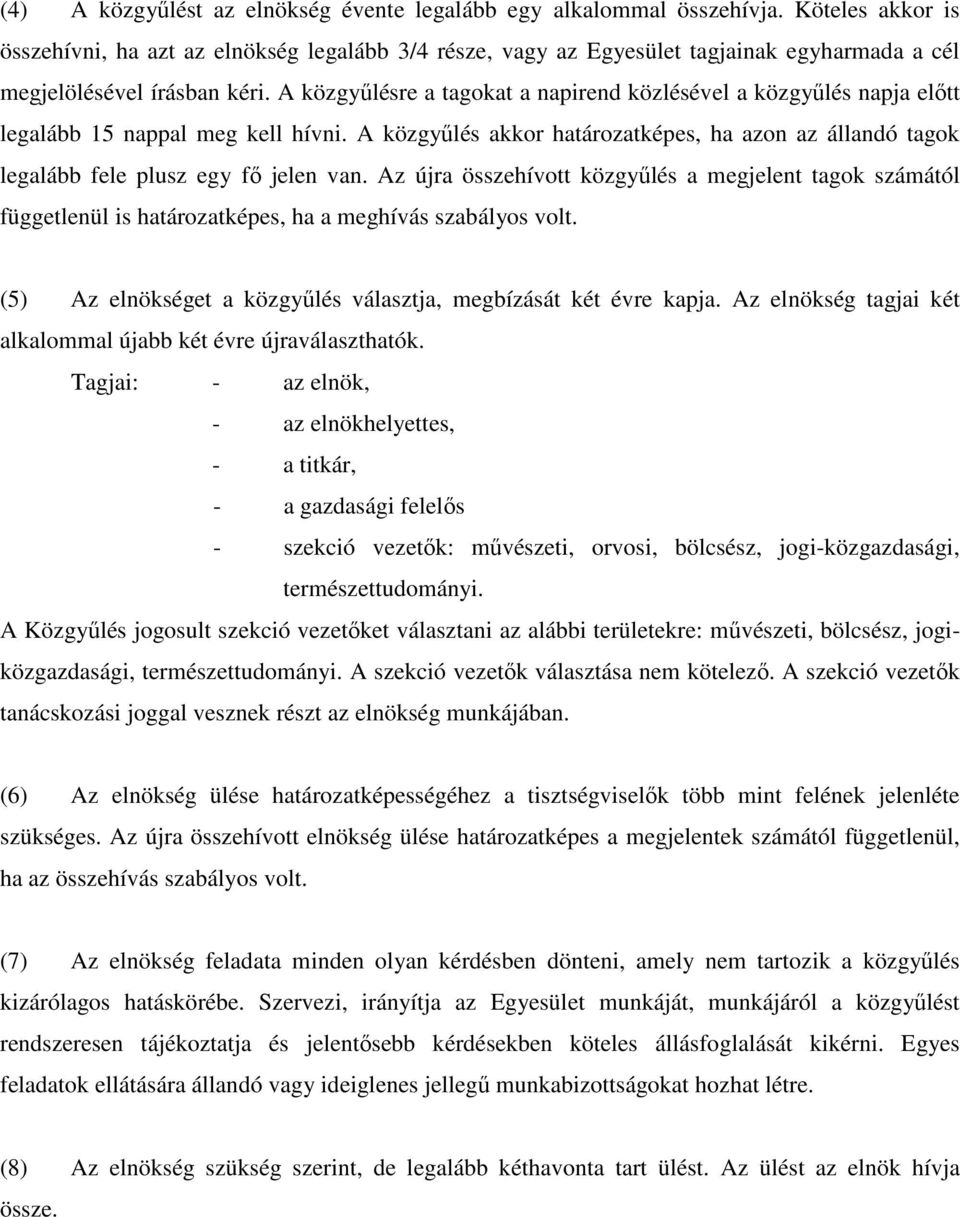 (4) A közgyűlést az elnökség évente legalább egy alkalommal összehívja. Köteles akkor is összehívni, ha azt az elnökség legalább 3/4 része, vagy az Egyesület tagjainak egyharmada a cél megjelölésével írásban kéri. A közgyűlésre a tagokat a napirend közlésével a közgyűlés napja előtt legalább 15 nappal meg kell hívni. A közgyűlés akkor határozatképes, ha azon az állandó tagok legalább fele plusz egy fő jelen van. Az újra összehívott közgyűlés a megjelent tagok számától függetlenül is határozatképes, ha a meghívás szabályos volt.

(5) Az elnökséget a közgyűlés választja, megbízását két évre kapja. Az elnökség tagjai két alkalommal újabb két évre újraválaszthatók.

Tagjai: - az elnök,
- az elnökhelyettes,
- a titkár,
- a gazdasági felelős
- szekció vezetők: művészeti, orvosi, bölcsész, jogi-közgazdasági, természettudományi.

A Közgyűlés jogosult szekció vezetőket választani az alábbi területekre: művészeti, bölcsész, jogi-közgazdasági, természettudományi. A szekció vezetők választása nem kötelező. A szekció vezetők tanácskozási joggal vesznek részt az elnökség munkájában.

(6) Az elnökség ülése határozatképességéhez a tisztségviselők több mint felének jelenléte szükséges. Az újra összehívott elnökség ülése határozatképes a megjelentek számától függetlenül, ha az összehívás szabályos volt.

(7) Az elnökség feladata minden olyan kérdésben dönteni, amely nem tartozik a közgyűlés kizárólagos hatáskörébe. Szervezi, irányítja az Egyesület munkáját, munkájáról a közgyűlést rendszeresen tájékoztatja és jelentősebb kérdésekben köteles állásfoglalását kikérni. Egyes feladatok ellátására állandó vagy ideiglenes jellegű munkabizottságokat hozhat létre.

(8) Az elnökség szükség szerint, de legalább kéthavonta tart ülést. Az ülést az elnök hívja össze.